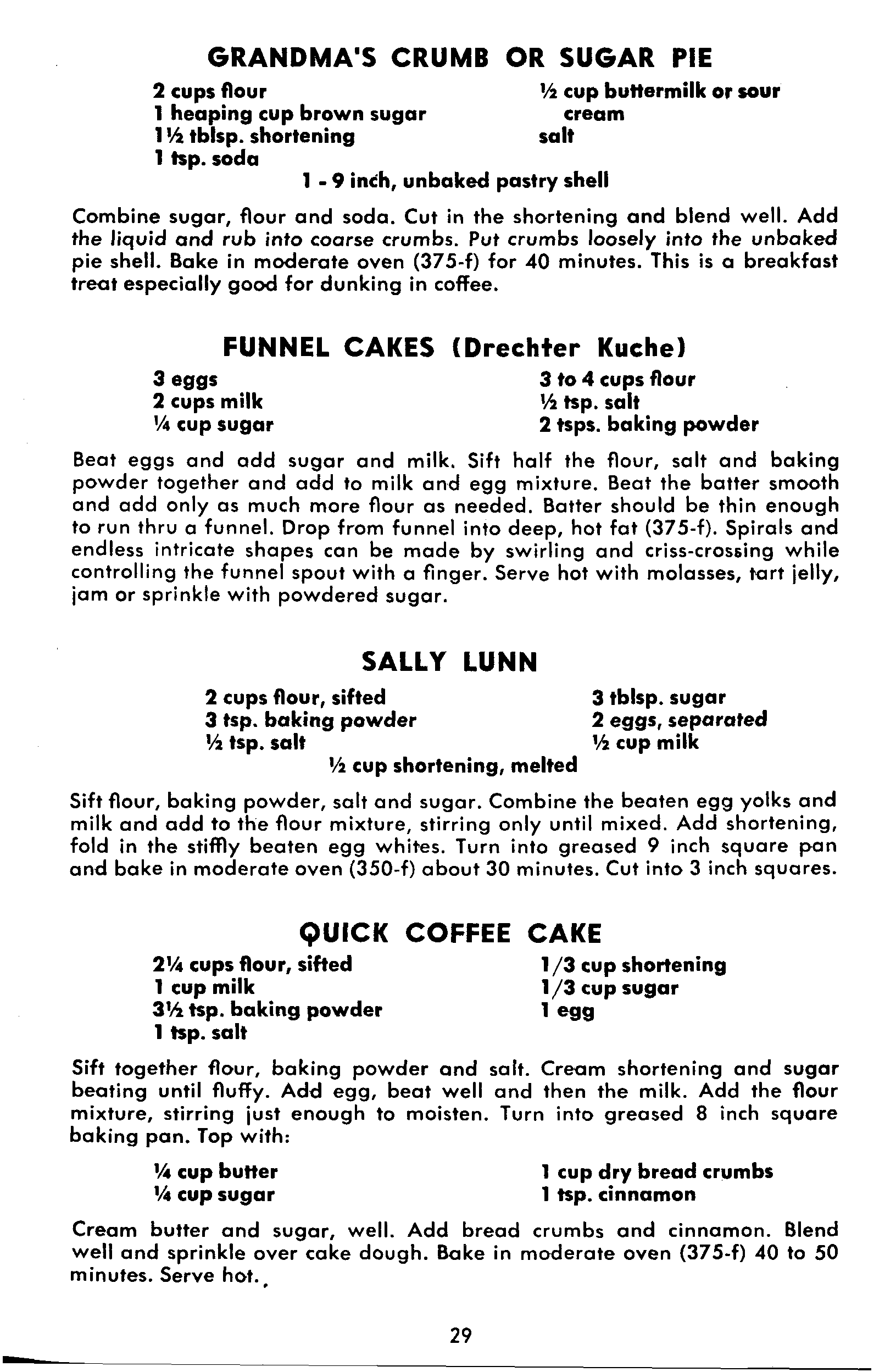 GRANDMA'S CRUMB OR SUGAR PIE

2 cups flour
1 heaping cup brown sugar
1½ tblsp. shortening
1 tsp. soda

½ cup buttermilk or sour cream
salt

1 - 9 inch, unbaked pastry shell

Combine sugar, flour and soda. Cut in the shortening and blend well. Add the liquid and rub into coarse crumbs. Put crumbs loosely into the unbaked pie shell. Bake in moderate oven (375-f) for 40 minutes. This is a breakfast treat especially good for dunking in coffee.

FUNNEL CAKES (Drechter Kuche)

3 eggs
2 cups milk
¼ cup sugar

3 to 4 cups flour
½ tsp. salt
2 tsps. baking powder

Beat eggs and add sugar and milk. Sift half the flour, salt and baking powder together and add to milk and egg mixture. Beat the batter smooth and add only as much more flour as needed. Batter should be thin enough to run thru a funnel. Drop from funnel into deep, hot fat (375-f). Spirals and endless intricate shapes can be made by swirling and criss-crossing while controlling the funnel spout with a finger. Serve hot with molasses, tart jelly, jam or sprinkle with powdered sugar.

SALLY LUNN

2 cups flour, sifted
3 tsp. baking powder
½ tsp. salt

3 tblsp. sugar
2 eggs, separated
½ cup milk

½ cup shortening, melted

Sift flour, baking powder, salt and sugar. Combine the beaten egg yolks and milk and add to the flour mixture, stirring only until mixed. Add shortening, fold in the stiffly beaten egg whites. Turn into greased 9 inch square pan and bake in moderate oven (350-f) about 30 minutes. Cut into 3 inch squares.

QUICK COFFEE CAKE

2¼ cups flour, sifted
1 cup milk
3½ tsp. baking powder
1 tsp. salt

1/3 cup shortening
1/3 cup sugar
1 egg

Sift together flour, baking powder and salt. Cream shortening and sugar beating until fluffy. Add egg, beat well and then the milk. Add the flour mixture, stirring just enough to moisten. Turn into greased 8 inch square baking pan. Top with:

¼ cup butter
¼ cup sugar

1 cup dry bread crumbs
1 tsp. cinnamon

Cream butter and sugar, well. Add bread crumbs and cinnamon. Blend well and sprinkle over cake dough. Bake in moderate oven (375-f) 40 to 50 minutes. Serve hot.

29